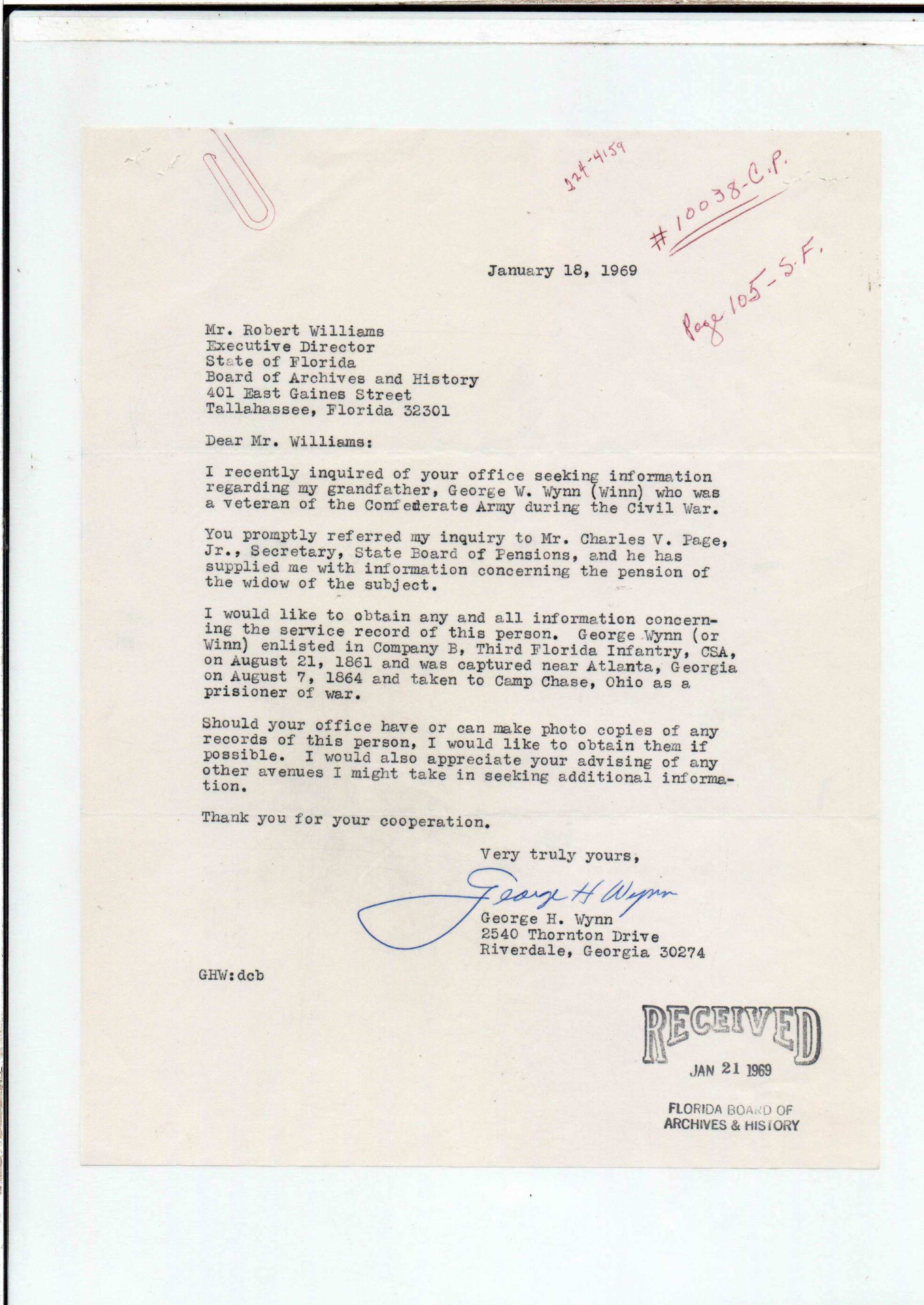 224-4159

#10038-C.P.

Page 105-S.F.

January 18, 1969

Mr. Robert Williams
Executive Director
State of Florida
Board of Archives and History
401 East Gaines Street
Tallahassee, Florida 32301

Dear Mr. Williams:

I recently inquired of your office seeking information regarding my grandfather, George W. Wynn (Winn) who was a veteran of the Confederate Army during the Civil War.

You promptly referred my inquiry to Mr. Charles V. Page, Jr., Secretary, State Board of Pensions, and he has supplied me with information concerning the pension of the widow of the subject.

I would like to obtain any and all information concerning the service record of this person. George Wynn (or Winn) enlisted in Company B, Third Florida Infantry, CSA, on August 21, 1861 and was captured near Atlanta, Georgia on August 7, 1864 and taken to Camp Chase, Ohio as a prisioner of war.

Should your office have or can make photo copies of any records of this person, I would like to obtain them if possible. I would also appreciate your advising of any other avenues I might take in seeking additional information.

Thank you for your cooperation.

Very truly yours,

George H Wynn

George H. Wynn
2540 Thornton Drive
Riverdale, Georgia 30274

GHW:dcb

RECEIVED
JAN 21 1969
FLORIDA BOARD OF
ARCHIVES & HISTORY